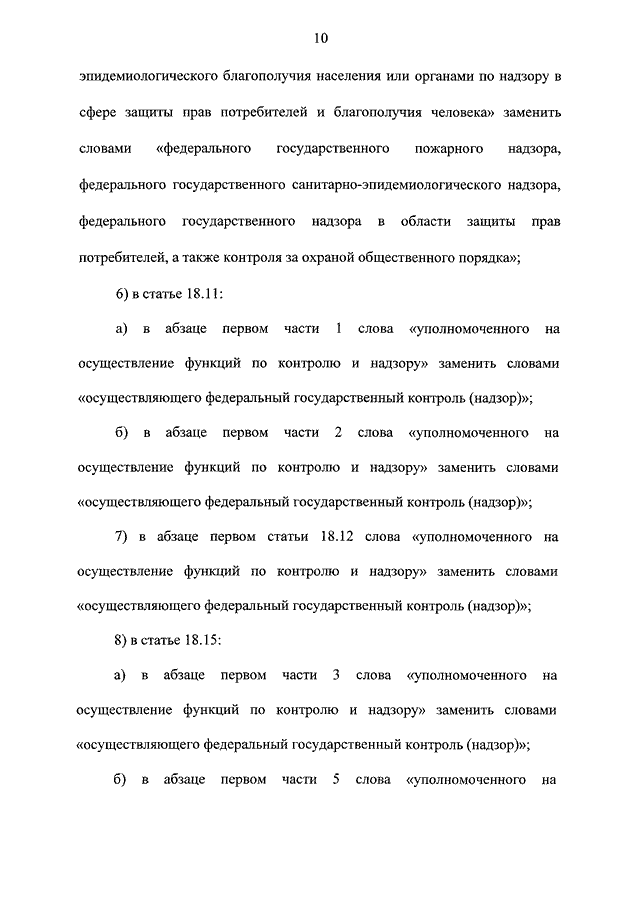 10

эпидемиологического благополучия населения или органами по надзору в сфере защиты прав потребителей и благополучия человека» заменить словами «федерального государственного пожарного надзора, федерального государственного санитарно-эпидемиологического надзора, федерального государственного надзора в области защиты прав потребителей, а также контроля за охраной общественного порядка»;

6) в статье 18.11:

а) в абзаце первом части 1 слова «уполномоченного на осуществление функций по контролю и надзору» заменить словами «осуществляющего федеральный государственный контроль (надзор)»;

б) в абзаце первом части 2 слова «уполномоченного на осуществление функций по контролю и надзору» заменить словами «осуществляющего федеральный государственный контроль (надзор)»;

7) в абзаце первом статьи 18.12 слова «уполномоченного на осуществление функций по контролю и надзору» заменить словами «осуществляющего федеральный государственный контроль (надзор)»;

8) в статье 18.15:

а) в абзаце первом части 3 слова «уполномоченного на осуществление функций по контролю и надзору» заменить словами «осуществляющего федеральный государственный контроль (надзор)»;

б) в абзаце первом части 5 слова «уполномоченного на